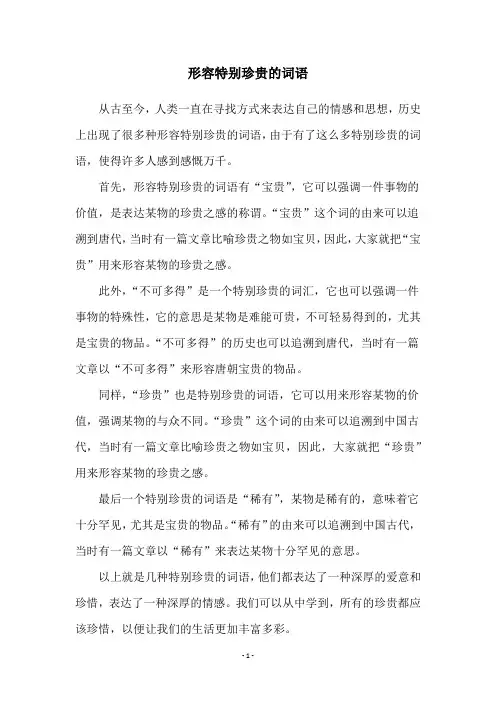 形容特别珍贵的词语

从古至今，人类一直在寻找方式来表达自己的情感和思想，历史上出现了很多种形容特别珍贵的词语，由于有了这么多特别珍贵的词语，使得许多人感到感慨万千。

首先，形容特别珍贵的词语有“宝贵”，它可以强调一件事物的价值，是表达某物的珍贵之感的称谓。“宝贵”这个词的由来可以追溯到唐代，当时有一篇文章比喻珍贵之物如宝贝，因此，大家就把“宝贵”用来形容某物的珍贵之感。

此外，“不可多得”是一个特别珍贵的词汇，它也可以强调一件事物的特殊性，它的意思是某物是难能可贵，不可轻易得到的，尤其是宝贵的物品。“不可多得”的历史也可以追溯到唐代，当时有一篇文章以“不可多得”来形容唐朝宝贵的物品。

同样，“珍贵”也是特别珍贵的词语，它可以用来形容某物的价值，强调某物的与众不同。“珍贵”这个词的由来可以追溯到中国古代，当时有一篇文章比喻珍贵之物如宝贝，因此，大家就把“珍贵”用来形容某物的珍贵之感。

最后一个特别珍贵的词语是“稀有”，某物是稀有的，意味着它十分罕见，尤其是宝贵的物品。“稀有”的由来可以追溯到中国古代，当时有一篇文章以“稀有”来表达某物十分罕见的意思。

以上就是几种特别珍贵的词语，他们都表达了一种深厚的爱意和珍惜，表达了一种深厚的情感。我们可以从中学到，所有的珍贵都应该珍惜，以便让我们的生活更加丰富多彩。

- 1 -